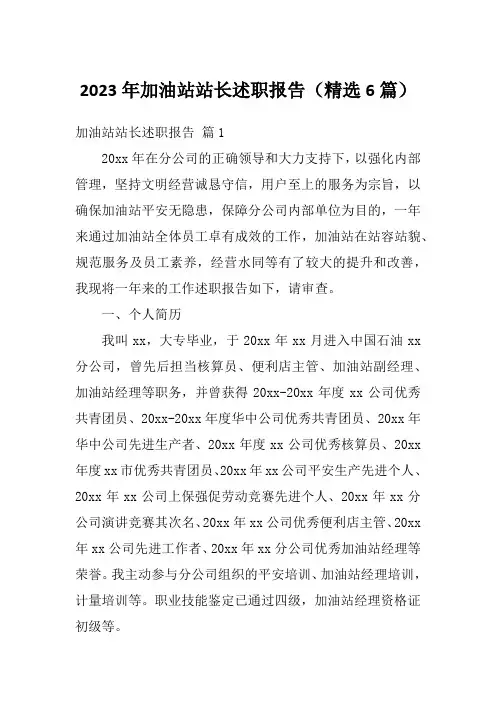 2023 年加油站站长述职报告（精选 6 篇）

加油站站长述职报告 篇 1

20xx 年在分公司的正确领导和大力支持下，以强化内部管理，坚持文明经营诚恳守信，用户至上的服务为宗旨，以确保加油站平安无隐患，保障分公司内部单位为目的，一年来通过加油站全体员工卓有成效的工作，加油站在站容站貌、规范服务及员工素养，经营水同等有了较大的提升和改善，我现将一年来的工作述职报告如下，请审查。

一、个人简历

我叫 xx，大专毕业，于 20xx 年 xx 月进入中国石油 xx 分公司，曾先后担当核算员、便利店主管、加油站副经理、加油站经理等职务，并曾获得 20xx-20xx 年度 xx 公司优秀共青团员、20xx-20xx 年度华中公司优秀共青团员、20xx 年华中公司先进生产者、20xx 年度 xx 公司优秀核算员、20xx 年度 xx 市优秀共青团员、20xx 年 xx 公司平安生产先进个人、20xx 年 xx 公司上保强促劳动竞赛先进个人、20xx 年 xx 分公司演讲竞赛其次名、20xx 年 xx 公司优秀便利店主管、20xx 年 xx 公司先进工作者、20xx 年 xx 分公司优秀加油站经理等荣誉。我主动参与分公司组织的平安培训、加油站经理培训，计量培训等。职业技能鉴定已通过四级，加油站经理资格证初级等。